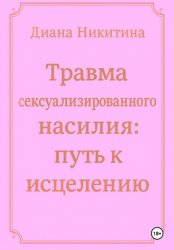 Диана Никитина

Травма сексуализированного насилия: путь к исцелению

18+